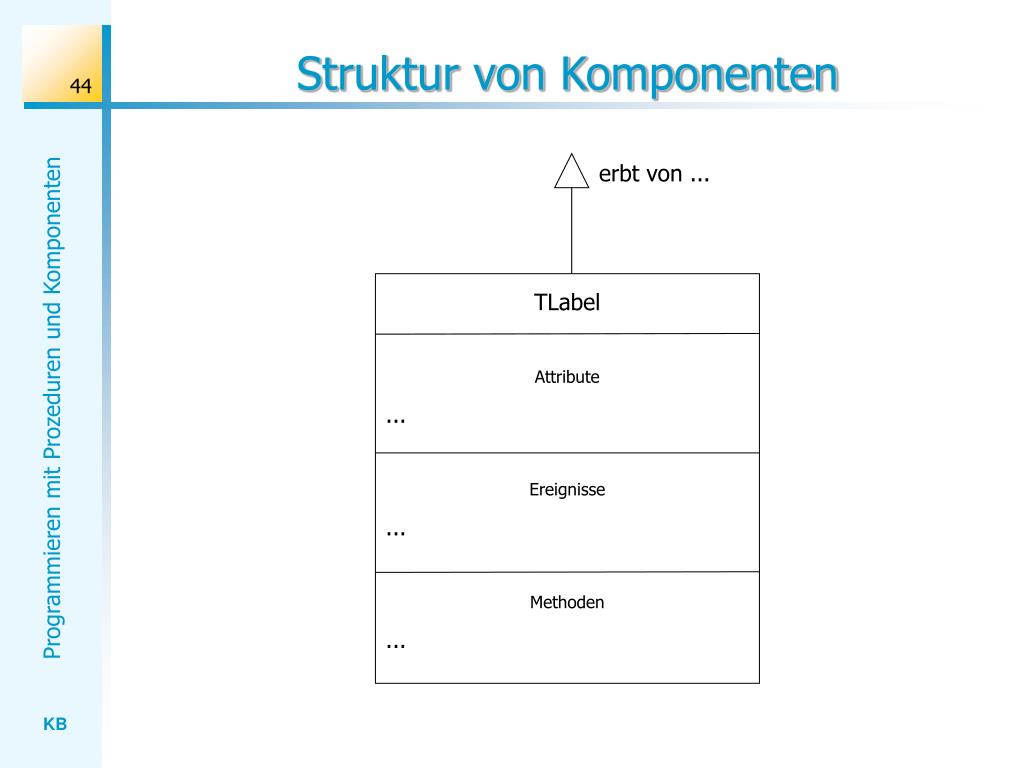 44

Struktur von Komponenten

Programmieren mit Prozeduren und Komponenten

erbt von ...

TLabel

Attribute

...

Ereignisse

...

Methoden

...

KB